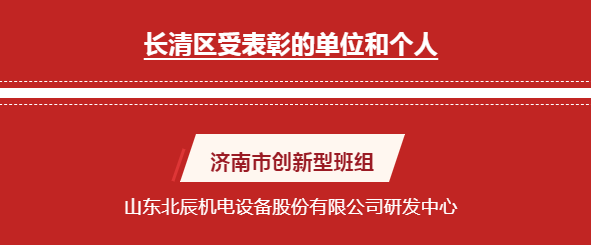 长清区受表彰的单位和个人

济南市创新型班组

山东北辰机电设备股份有限公司研发中心